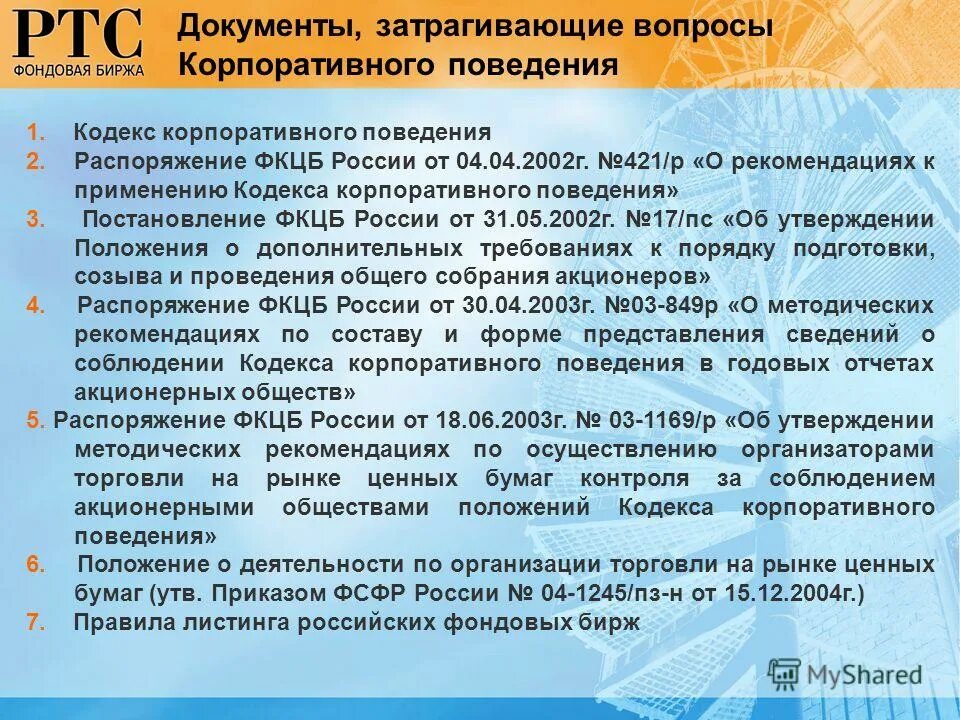 РТС
ФОНДОВАЯ БИРЖА

Документы, затрагивающие вопросы Корпоративного поведения

1. Кодекс корпоративного поведения
2. Распоряжение ФКЦБ России от 04.04.2002г. №421/р «О рекомендациях к применению Кодекса корпоративного поведения»
3. Постановление ФКЦБ России от 31.05.2002г. №17/пс «Об утверждении Положения о дополнительных требованиях к порядку подготовки, созыва и проведения общего собрания акционеров»
4. Распоряжение ФКЦБ России от 30.04.2003г. №03-849р «О методических рекомендациях по составу и форме представления сведений о соблюдении Кодекса корпоративного поведения в годовых отчетах акционерных обществ»
5. Распоряжение ФКЦБ России от 18.06.2003г. № 03-1169/р «Об утверждении методических рекомендациях по осуществлению организаторами торговли на рынке ценных бумаг контроля за соблюдением акционерными обществами положений Кодекса корпоративного поведения»
6. Положение о деятельности по организации торговли на рынке ценных бумаг (утв. Приказом ФСФР России № 04-1245/пз-н от 15.12.2004г.)
7. Правила листинга российских фондовых бирж

MyShared